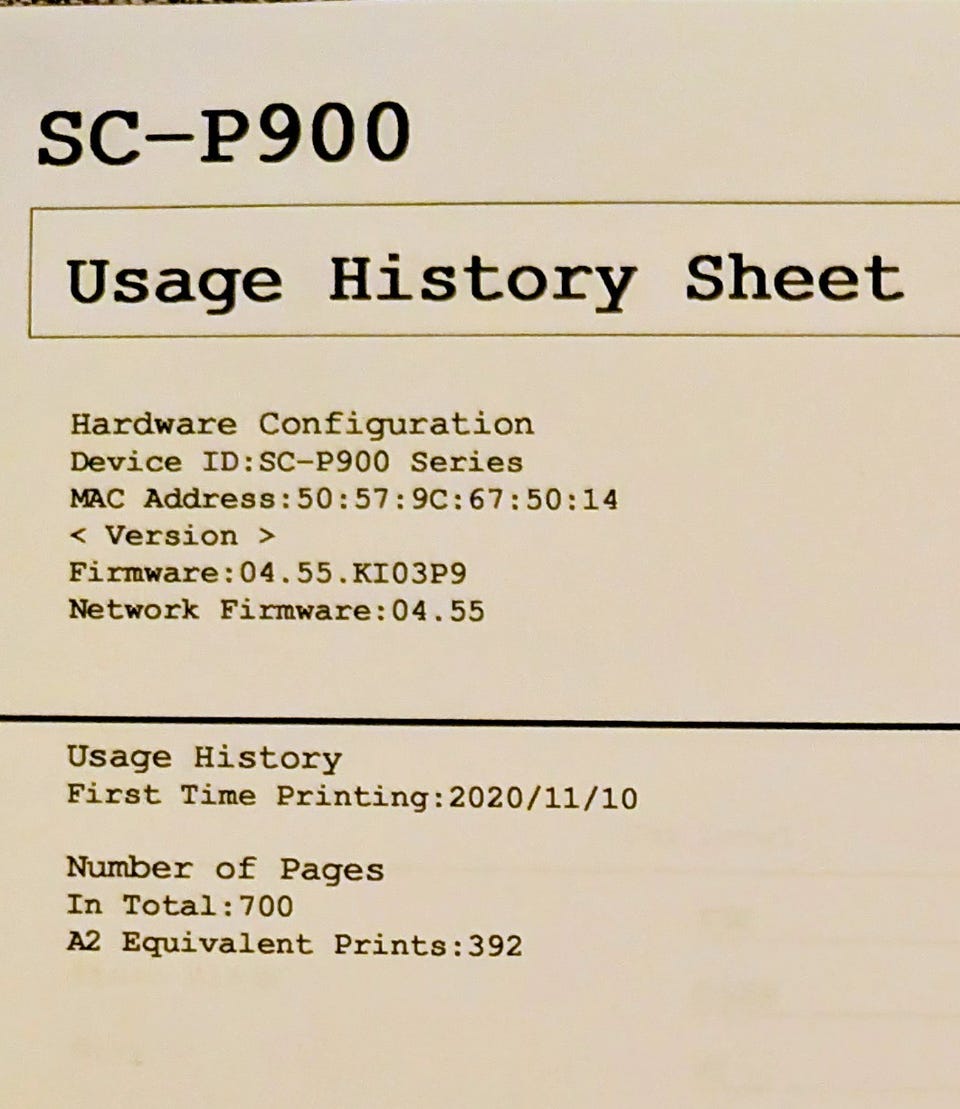 SC-P900

Usage History Sheet

Hardware Configuration
Device ID:SC-P900 Series
MAC Address:50:57:9C:67:50:14
< Version >
Firmware:04.55.KI03P9
Network Firmware:04.55

Usage History
First Time Printing:2020/11/10

Number of Pages
In Total:700
A2 Equivalent Prints:392